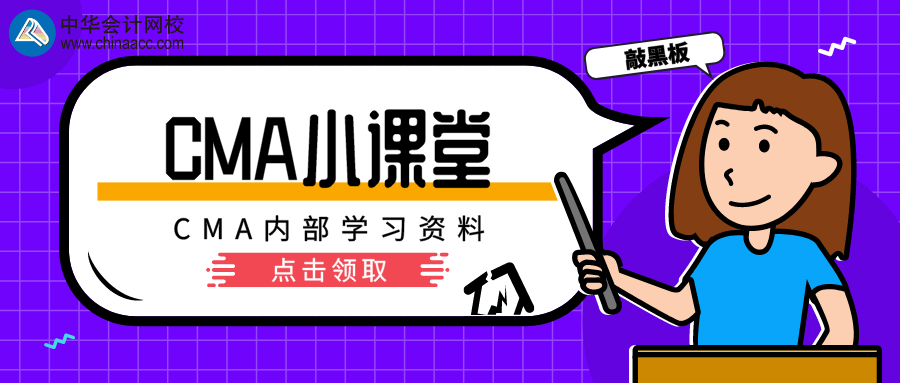 中华会计网校
www.chinaacc.com

敲黑板

CMA小课堂

CMA内部学习资料

点击领取